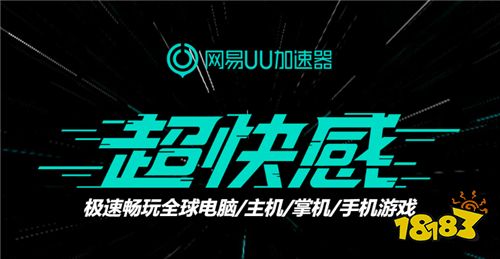 网易UU加速器

超快感

极速畅玩全球电脑/主机/掌机/手机游戏

18183